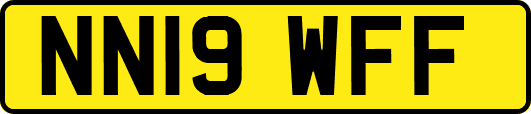 NN19 WFF